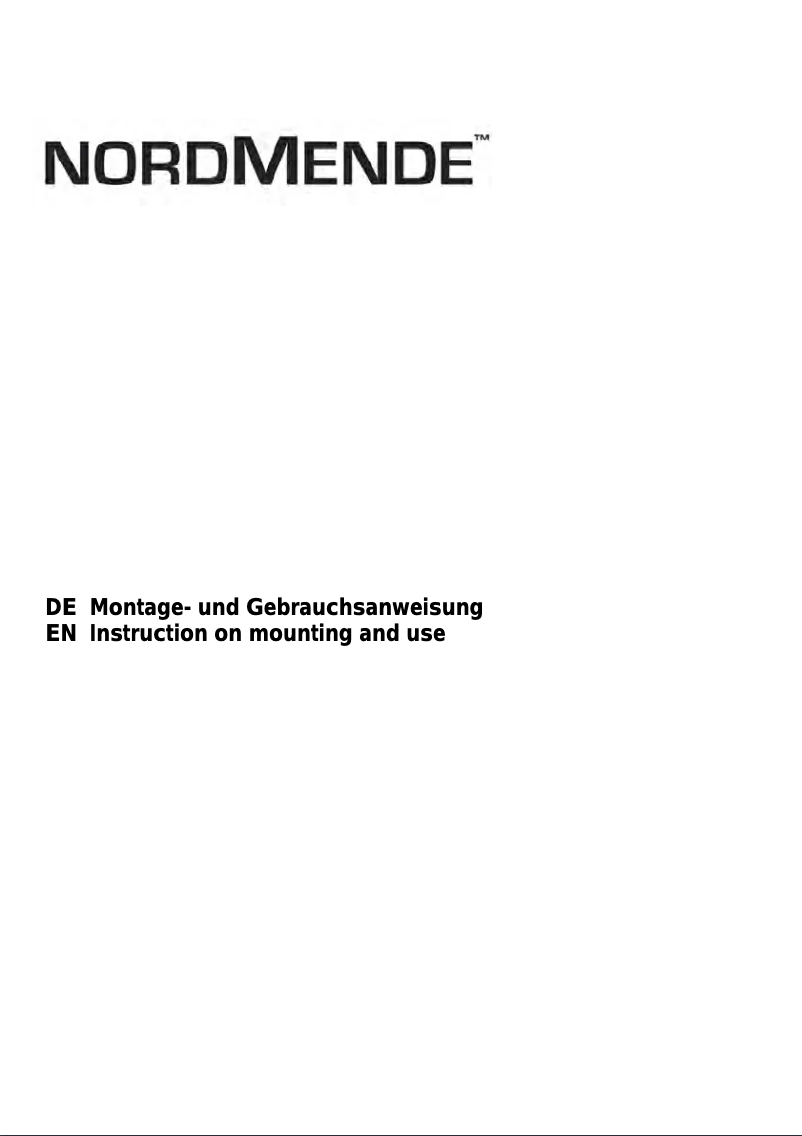 NORDMENDE™

DE Montage- und Gebrauchsanweisung
EN Instruction on mounting and use